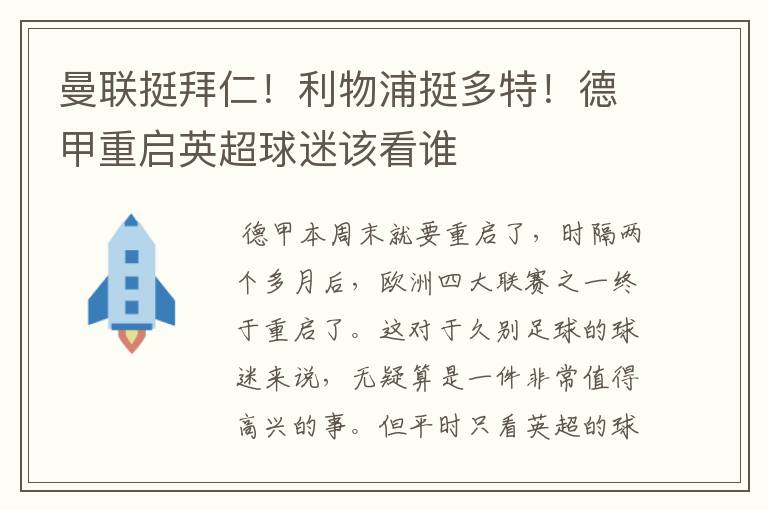 曼联挺拜仁！利物浦挺多特！德甲重启英超球迷该看谁

德甲本周末就要重启了，时隔两个多月后，欧洲四大联赛之一终于重启了。这对于久别足球的球迷来说，无疑算是一件非常值得高兴的事。但平时只看英超的球